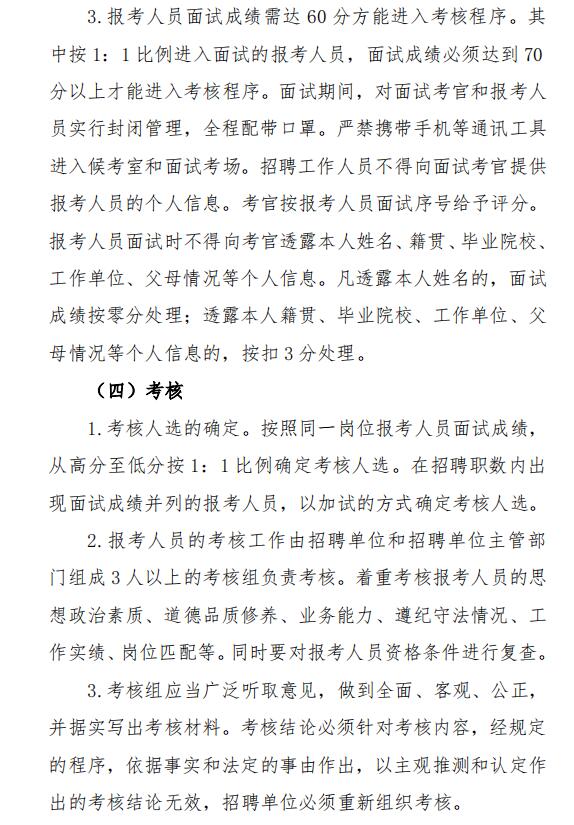 3.报考人员面试成绩需达60分方能进入考核程序。其中按1：1比例进入面试的报考人员，面试成绩必须达到70分以上才能进入考核程序。面试期间，对面试考官和报考人员实行封闭管理，全程配带口罩。严禁携带手机等通讯工具进入候考室和面试考场。招聘工作人员不得向面试考官提供报考人员的个人信息。考官按报考人员面试序号给予评分。报考人员面试时不得向考官透露本人姓名、籍贯、毕业院校、工作单位、父母情况等个人信息。凡透露本人姓名的，面试成绩按零分处理；透露本人籍贯、毕业院校、工作单位、父母情况等个人信息的，按扣3分处理。

（四）考核

1.考核人选的确定。按照同一岗位报考人员面试成绩，从高分至低分按1：1比例确定考核人选。在招聘职数内出现面试成绩并列的报考人员，以加试的方式确定考核人选。

2.报考人员的考核工作由招聘单位和招聘单位主管部门组成3人以上的考核组负责考核。着重考核报考人员的思想政治素质、道德品质修养、业务能力、遵纪守法情况、工作实绩、岗位匹配等。同时要对报考人员资格条件进行复查。

3.考核组应当广泛听取意见，做到全面、客观、公正，并据实写出考核材料。考核结论必须针对考核内容，经规定的程序，依据事实和法定的事由作出，以主观推测和认定作出的考核结论无效，招聘单位必须重新组织考核。